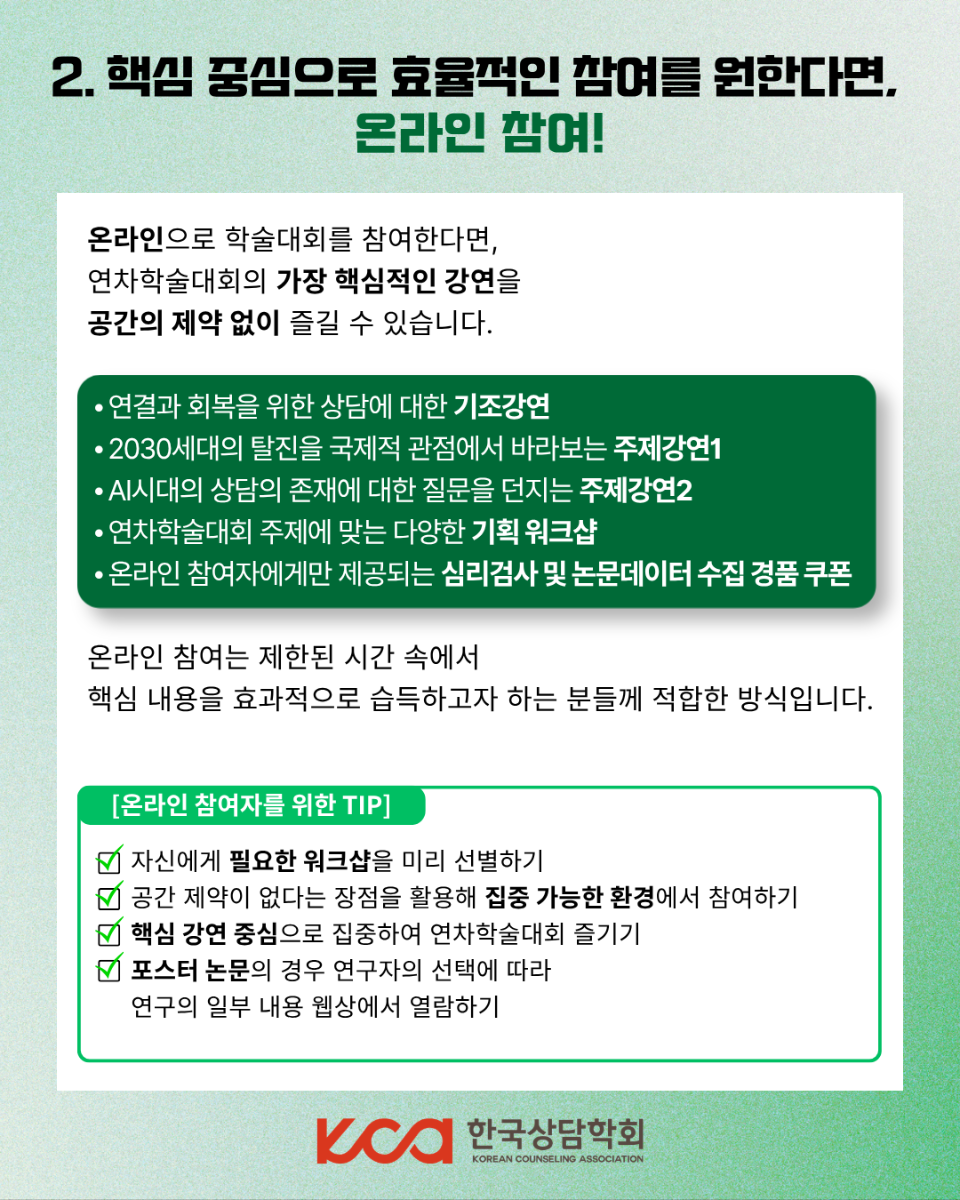 2. 핵심 중심으로 효율적인 참여를 원한다면,
온라인 참여!

온라인으로 학술대회를 참여한다면,
연차학술대회의 가장 핵심적인 강연을
공간의 제약 없이 즐길 수 있습니다.

• 연결과 회복을 위한 상담에 대한 기조강연
• 2030세대의 탈진을 국제적 관점에서 바라보는 주제강연1
• AI시대의 상담의 존재에 대한 질문을 던지는 주제강연2
• 연차학술대회 주제에 맞는 다양한 기획 워크샵
• 온라인 참여자에게만 제공되는 심리검사 및 논문데이터 수집 경품 쿠폰

온라인 참여는 제한된 시간 속에서
핵심 내용을 효과적으로 습득하고자 하는 분들께 적합한 방식입니다.

[온라인 참여자를 위한 TIP]

자신에게 필요한 워크샵을 미리 선별하기
공간 제약이 없다는 장점을 활용해 집중 가능한 환경에서 참여하기
핵심 강연 중심으로 집중하여 연차학술대회 즐기기
포스터 논문의 경우 연구자의 선택에 따라
연구의 일부 내용 웹상에서 열람하기

KCA 한국상담학회
KOREAN COUNSELING ASSOCIATION